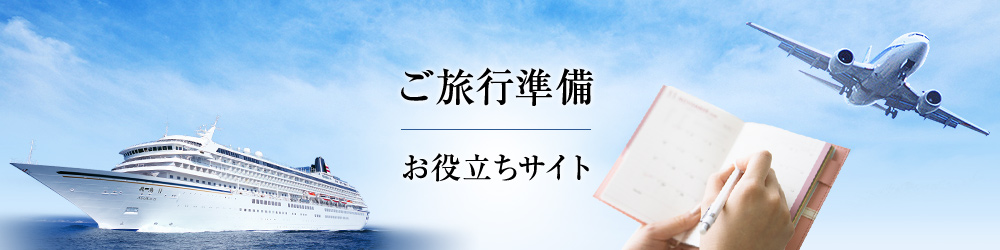 ご旅行準備

お役立ちサイト